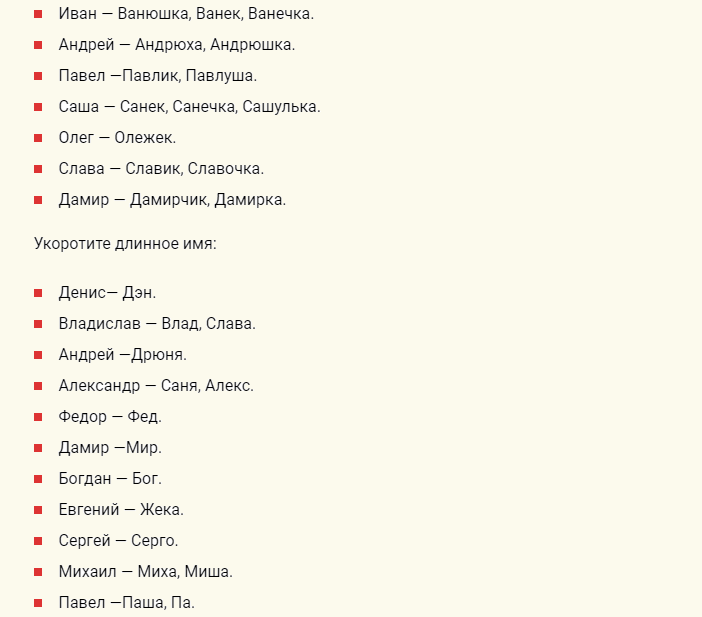 - Иван — Ванюшка, Ванек, Ванечка.
- Андрей — Андрюха, Андрюшка.
- Павел —Павлик, Павлуша.
- Саша — Санек, Санечка, Сашулька.
- Олег — Олежек.
- Слава — Славик, Славочка.
- Дамир — Дамирчик, Дамирка.

Укоротите длинное имя:

- Денис— Дэн.
- Владислав — Влад, Слава.
- Андрей —Дрюня.
- Александр — Саня, Алекс.
- Федор — Фед.
- Дамир —Мир.
- Богдан — Бог.
- Евгений — Жека.
- Сергей — Серго.
- Михаил — Миха, Миша.
- Павел —Паша, Па.